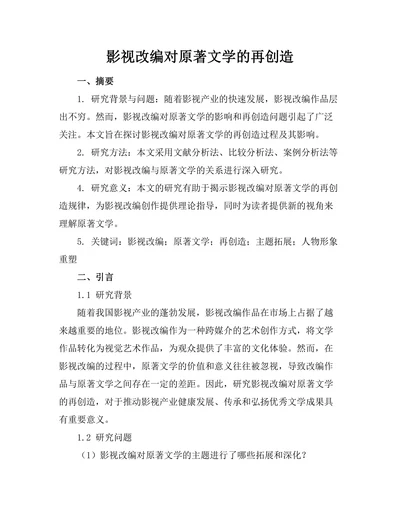 影视改编对原著文学的再创造

一、摘要

1. 研究背景与问题：随着影视产业的快速发展，影视改编作品层出不穷。然而，影视改编对原著文学的影响和再创造问题引起了广泛关注。本文旨在探讨影视改编对原著文学的再创造过程及其影响。

2. 研究方法：本文采用文献分析法、比较分析法、案例分析法等研究方法，对影视改编与原著文学的关系进行深入研究。

4. 研究意义：本文的研究有助于揭示影视改编对原著文学的再创造规律，为影视改编创作提供理论指导，同时为读者提供新的视角来理解原著文学。

5. 关键词：影视改编；原著文学；再创造；主题拓展；人物形象重塑

二、引言

1.1 研究背景

随着我国影视产业的蓬勃发展，影视改编作品在市场上占据了越来越重要的地位。影视改编作为一种跨媒介的艺术创作方式，将文学作品转化为视觉艺术作品，为观众提供了丰富的文化体验。然而，在影视改编的过程中，原著文学的价值和意义往往被忽视，导致改编作品与原著文学之间存在一定的差距。因此，研究影视改编对原著文学的再创造，对于推动影视产业健康发展、传承和弘扬优秀文学成果具有重要意义。

1.2 研究问题

（1）影视改编对原著文学的主题进行了哪些拓展和深化？